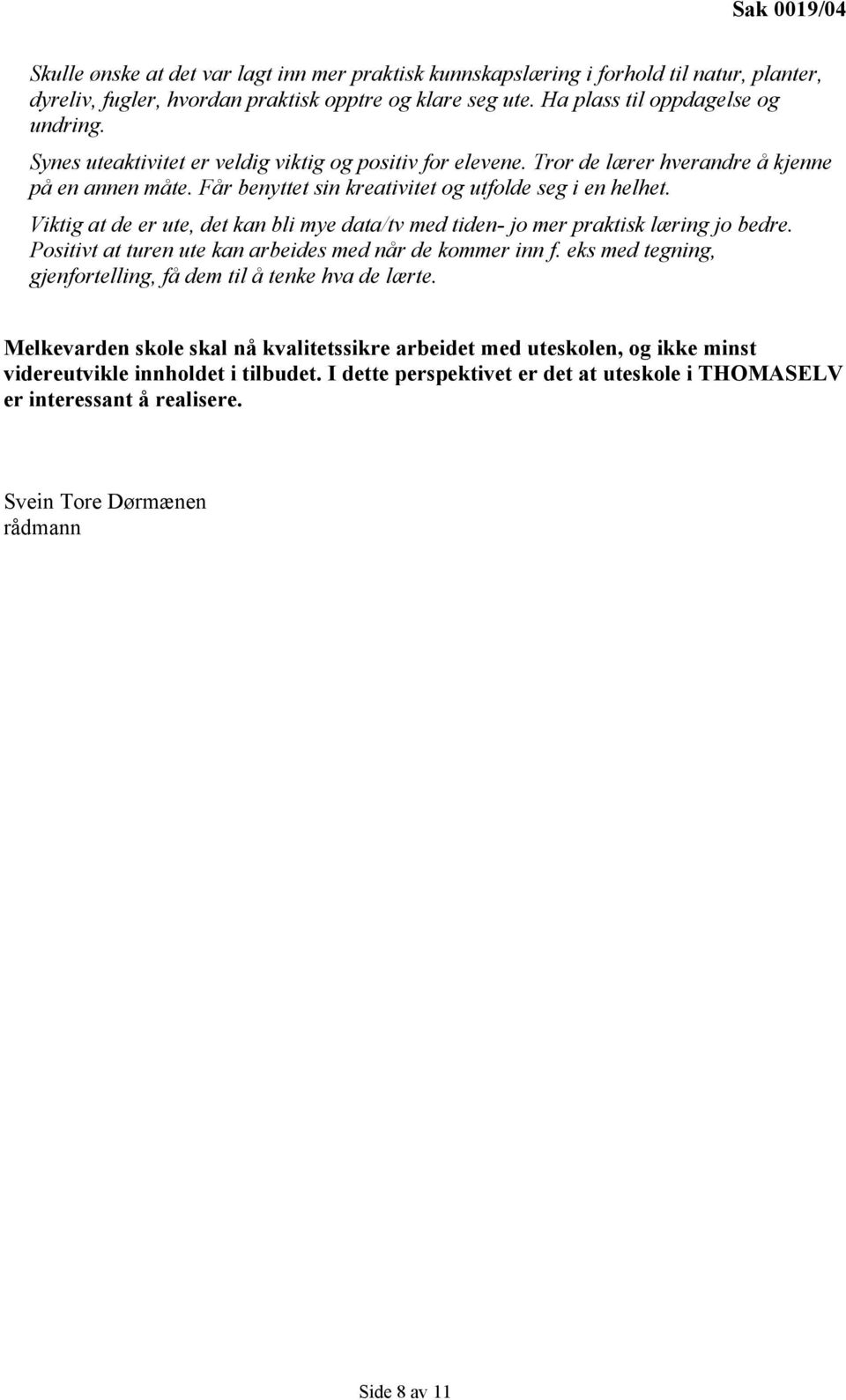 Sak 0019/04

Skulle ønske at det var lagt inn mer praktisk kunnskapslæring i forhold til natur, planter, dyreliv, fugler, hvordan praktisk opptre og klare seg ute. Ha plass til oppdagelse og undring.
Synes uteaktivitet er veldig viktig og positiv for elevene. Tror de lærer hverandre å kjenne på en annen måte. Får benyttet sin kreativitet og utfolde seg i en helhet.
Viktig at de er ute, det kan bli mye data/tv med tiden- jo mer praktisk læring jo bedre.
Positivt at turen ute kan arbeides med når de kommer inn f. eks med tegning, gjenfortelling, få dem til å tenke hva de lærte.

Melkevarden skole skal nå kvalitetssikre arbeidet med uteskolen, og ikke minst videreutvikle innholdet i tilbudet. I dette perspektivet er det at uteskole i THOMASELV er interessant å realisere.

Svein Tore Dørmænen
rådmann

Side 8 av 11